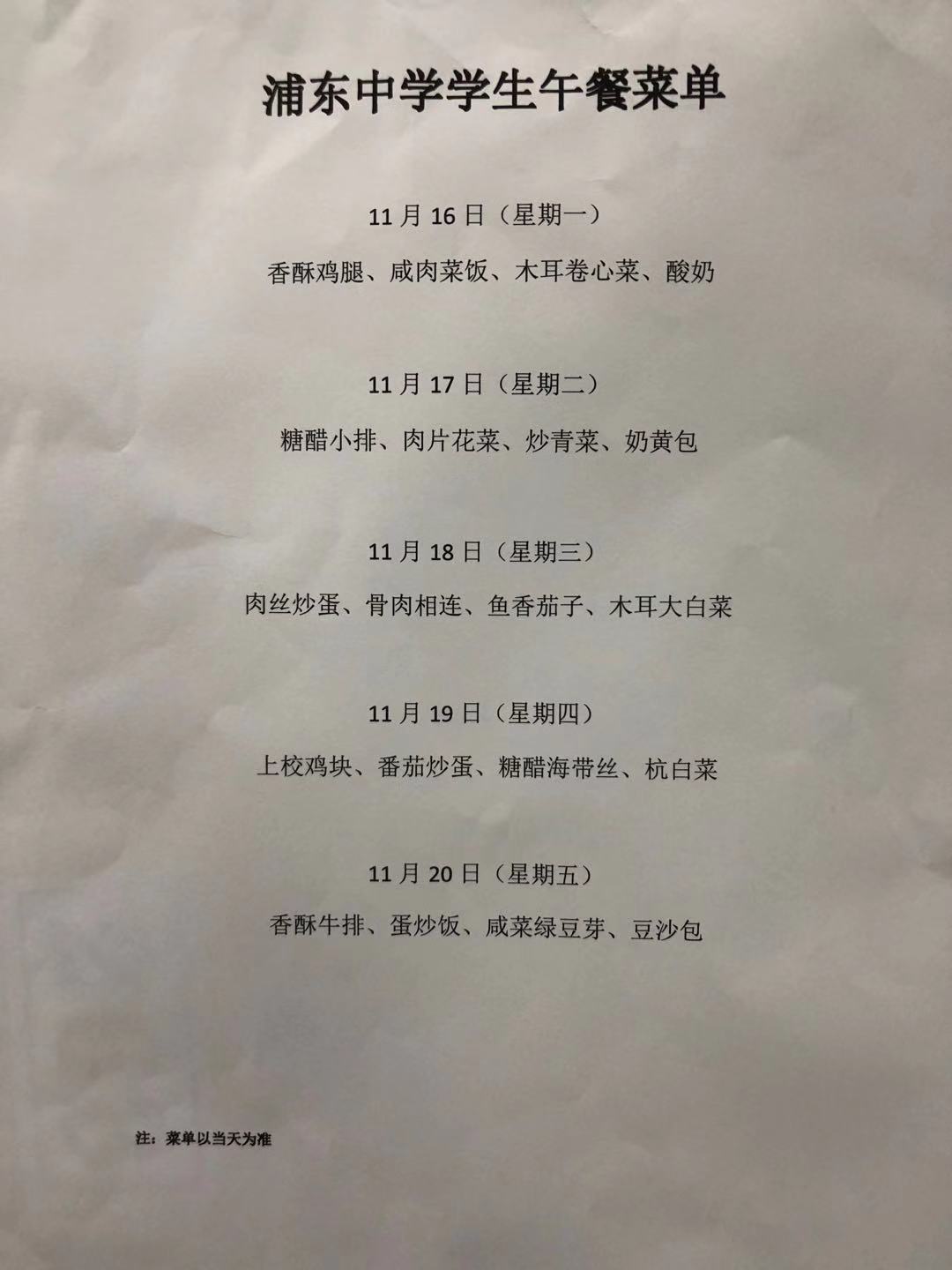 浦东中学学生午餐菜单

11月16日（星期一）

香酥鸡腿、咸肉菜饭、木耳卷心菜、酸奶

11月17日（星期二）

糖醋小排、肉片花菜、炒青菜、奶黄包

11月18日（星期三）

肉丝炒蛋、骨肉相连、鱼香茄子、木耳大白菜

11月19日（星期四）

上校鸡块、番茄炒蛋、糖醋海带丝、杭白菜

11月20日（星期五）

香酥牛排、蛋炒饭、咸菜绿豆芽、豆沙包

注：菜单以当天为准